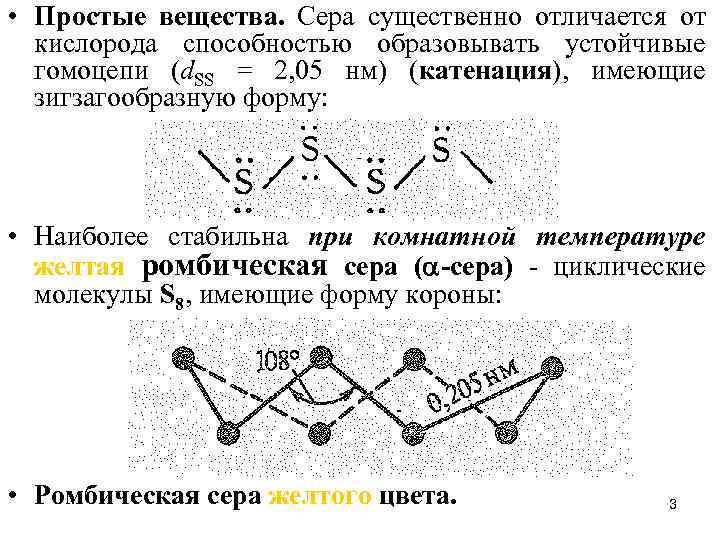 • Простые вещества. Сера существенно отличается от кислорода способностью образовывать устойчивые гомоцепи ($d_{SS}$ = 2,05 нм) (катенация), имеющие зигзагообразную форму:

S S S S

• Наиболее стабильна при комнатной температуре желтая ромбическая сера (α-сера) - циклические молекулы $S_8$, имеющие форму короны:

108°

0,205 нм

• Ромбическая сера желтого цвета.

3